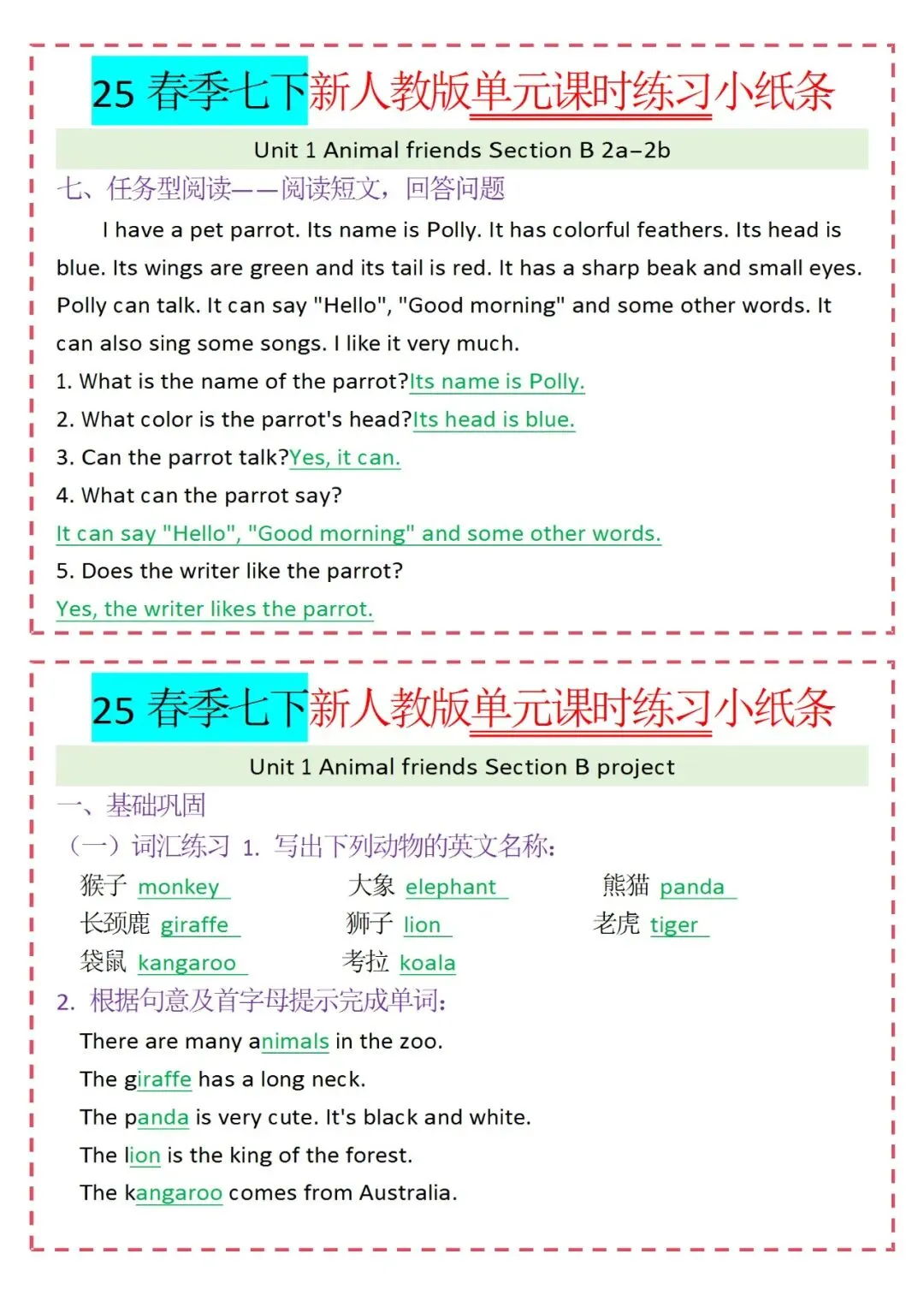 25 春季七下新人教版单元课时练习小纸条

Unit 1 Animal friends Section B 2a–2b

七、任务型阅读——阅读短文，回答问题

I have a pet parrot. Its name is Polly. It has colorful feathers. Its head is blue. Its wings are green and its tail is red. It has a sharp beak and small eyes. Polly can talk. It can say "Hello", "Good morning" and some other words. It can also sing some songs. I like it very much.

1. What is the name of the parrot?Its name is Polly.

2. What color is the parrot's head?Its head is blue.

3. Can the parrot talk?Yes, it can.

4. What can the parrot say?

It can say "Hello", "Good morning" and some other words.

5. Does the writer like the parrot?

Yes, the writer likes the parrot.

25 春季七下新人教版单元课时练习小纸条

Unit 1 Animal friends Section B project

一、基础巩固

（一）词汇练习 1. 写出下列动物的英文名称：

猴子 monkey 大象 elephant 熊猫 panda

长颈鹿 giraffe 狮子 lion 老虎 tiger

袋鼠 kangaroo 考拉 koala

2. 根据句意及首字母提示完成单词：

There are many animals in the zoo.

The giraffe has a long neck.

The panda is very cute. It's black and white.

The lion is the king of the forest.

The kangaroo comes from Australia.